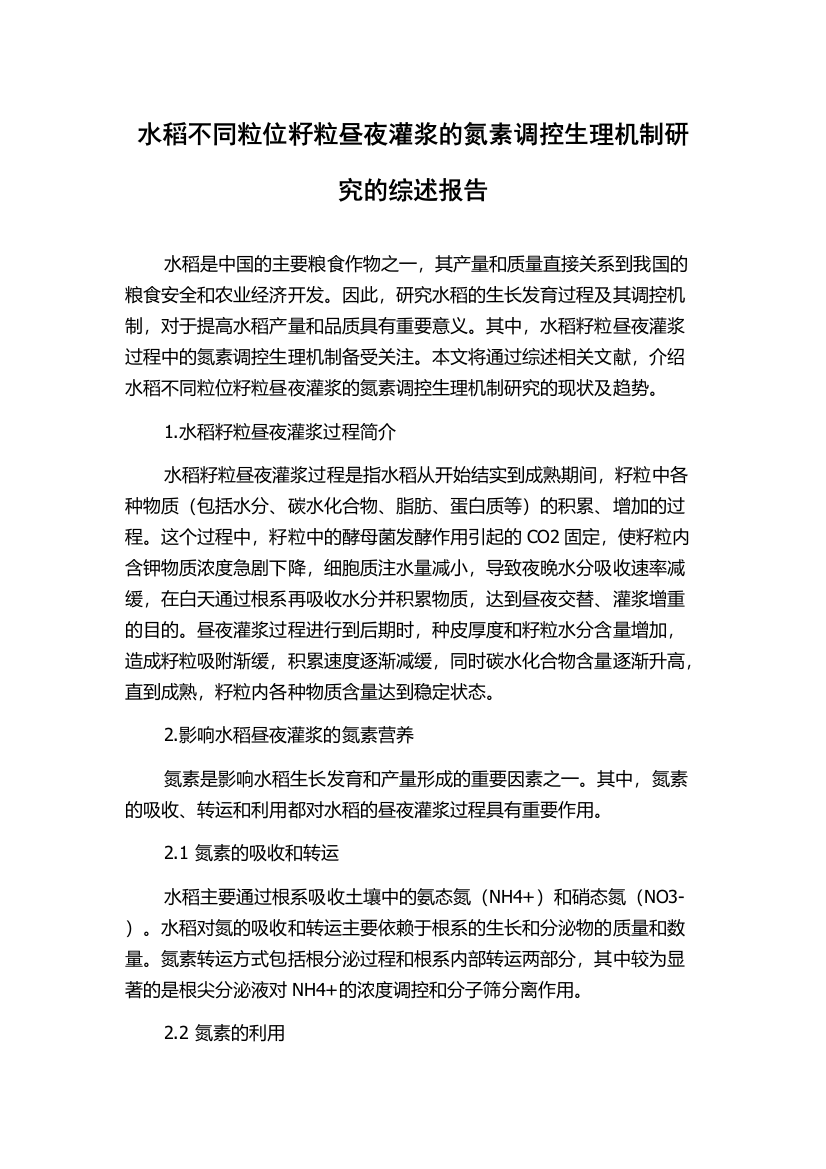 水稻不同粒位籽粒昼夜灌浆的氮素调控生理机制研究的综述报告

水稻是中国的主要粮食作物之一，其产量和质量直接关系到我国的粮食安全和农业经济开发。因此，研究水稻的生长发育过程及其调控机制，对于提高水稻产量和品质具有重要意义。其中，水稻籽粒昼夜灌浆过程中的氮素调控生理机制备受关注。本文将通过综述相关文献，介绍水稻不同粒位籽粒昼夜灌浆的氮素调控生理机制研究的现状及趋势。

1.水稻籽粒昼夜灌浆过程简介

水稻籽粒昼夜灌浆过程是指水稻从开始结实到成熟期间，籽粒中各种物质（包括水分、碳水化合物、脂肪、蛋白质等）的积累、增加的过程。这个过程中，籽粒中的酵母菌发酵作用引起的 CO2 固定，使籽粒内含钾物质浓度急剧下降，细胞质注水量减小，导致夜晚水分吸收速率减缓，在白天通过根系再吸收水分并积累物质，达到昼夜交替、灌浆增重的目的。昼夜灌浆过程进行到后期时，种皮厚度和籽粒水分含量增加，造成籽粒吸附渐缓，积累速度逐渐减缓，同时碳水化合物含量逐渐升高，直到成熟，籽粒内各种物质含量达到稳定状态。

2.影响水稻昼夜灌浆的氮素营养

氮素是影响水稻生长发育和产量形成的重要因素之一。其中，氮素的吸收、转运和利用都对水稻的昼夜灌浆过程具有重要作用。

2.1 氮素的吸收和转运

水稻主要通过根系吸收土壤中的氨态氮（NH4+）和硝态氮（NO3-）。水稻对氮的吸收和转运主要依赖于根系的生长和分泌物的质量和数量。氮素转运方式包括根分泌过程和根系内部转运两部分，其中较为显著的是根尖分泌液对 NH4+的浓度调控和分子筛分离作用。

2.2 氮素的利用